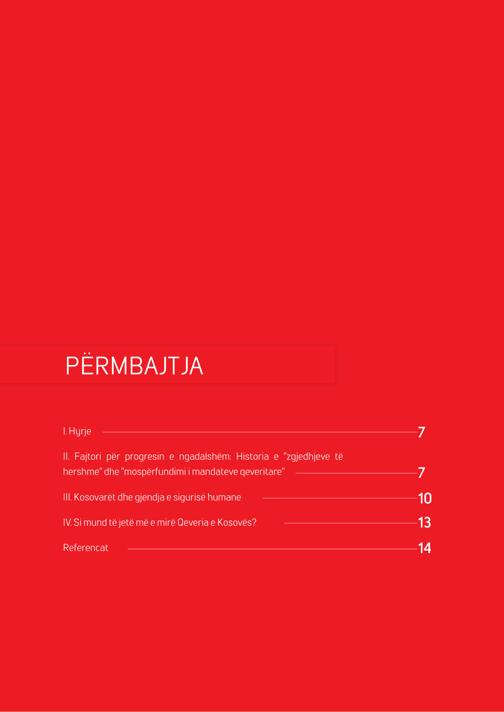 PËRMBAJTJA

I. Hyrje 7

II. Fajtori për progresin e ngadalshëm: Historia e "zgjedhjeve të hershme" dhe "mospërfundimi i mandateve qeveritare" 7

III. Kosovarët dhe gjendja e sigurisë humane 10

IV. Si mund të jetë më e mirë Qeveria e Kosovës? 13

Referencat 14